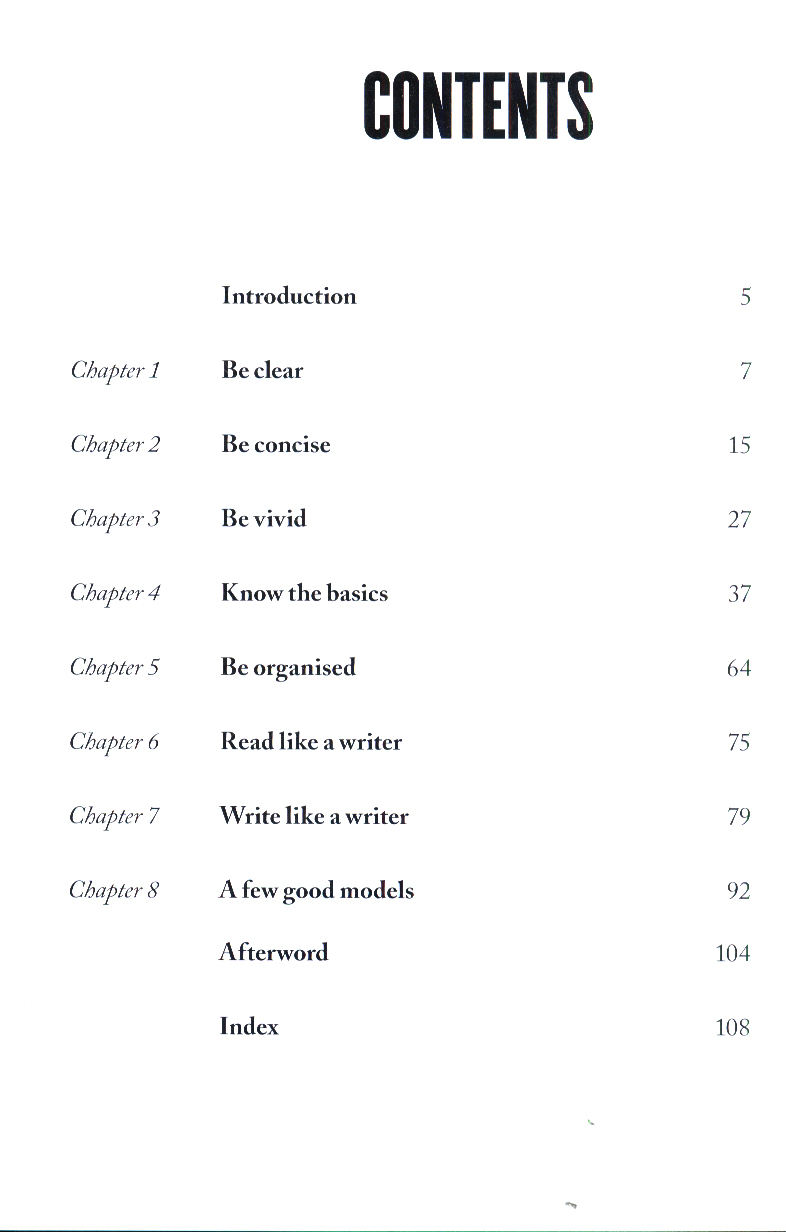 CONTENTS

| | | |
|---|---|---|
| | Introduction | 5 |
| Chapter 1 | Be clear | 7 |
| Chapter 2 | Be concise | 15 |
| Chapter 3 | Be vivid | 27 |
| Chapter 4 | Know the basics | 37 |
| Chapter 5 | Be organised | 64 |
| Chapter 6 | Read like a writer | 75 |
| Chapter 7 | Write like a writer | 79 |
| Chapter 8 | A few good models | 92 |
| | Afterword | 104 |
| | Index | 108 |